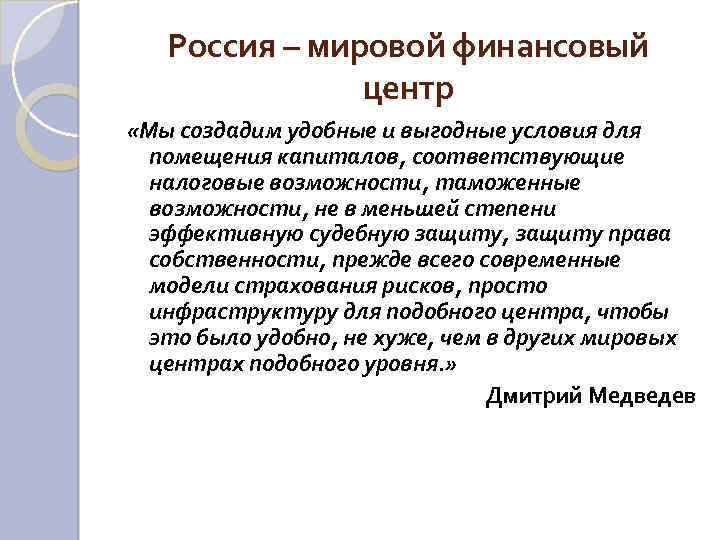 Россия – мировой финансовый центр

«Мы создадим удобные и выгодные условия для помещения капиталов, соответствующие налоговые возможности, таможенные возможности, не в меньшей степени эффективную судебную защиту, защиту права собственности, прежде всего современные модели страхования рисков, просто инфраструктуру для подобного центра, чтобы это было удобно, не хуже, чем в других мировых центрах подобного уровня.»

Дмитрий Медведев